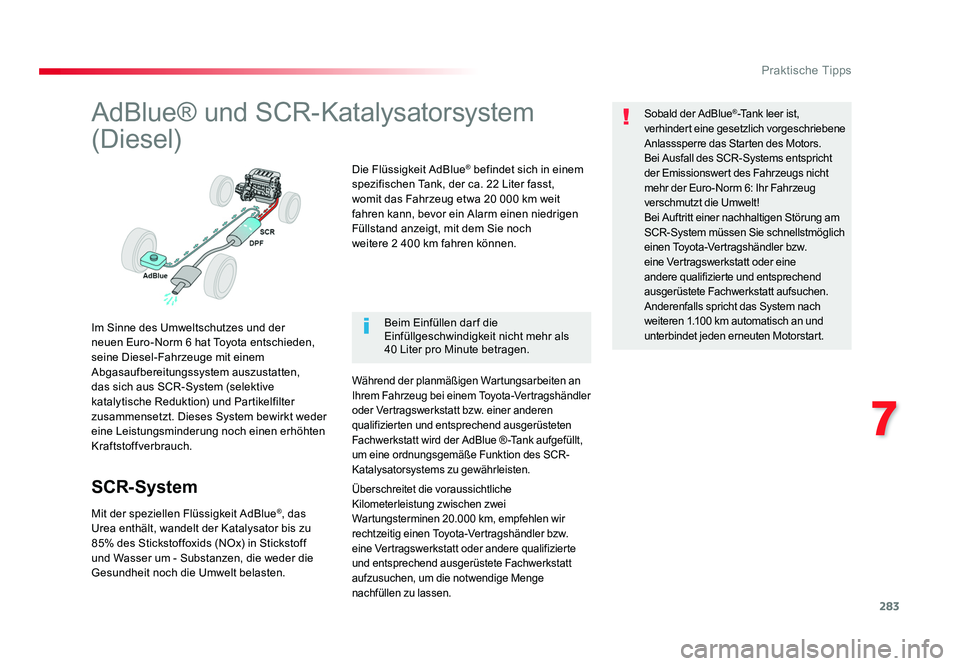 Praktische Tipps

AdBlue® und SCR-Katalysatorsystem (Diesel)

SCR
DPF
AdBlue

Im Sinne des Umweltschutzes und der neuen Euro-Norm 6 hat Toyota entschieden, seine Diesel-Fahrzeuge mit einem Abgasaufbereitungssystem auszustatten, das sich aus SCR-System (selektive katalytische Reduktion) und Partikelfilter zusammensetzt. Dieses System bewirkt weder eine Leistungsminderung noch einen erhöhten Kraftstoffverbrauch.

SCR-System

Mit der speziellen Flüssigkeit AdBlue®, das Urea enthält, wandelt der Katalysator bis zu 85% des Stickstoffoxids (NOx) in Stickstoff und Wasser um - Substanzen, die weder die Gesundheit noch die Umwelt belasten.

Die Flüssigkeit AdBlue® befindet sich in einem spezifischen Tank, der ca. 22 Liter fasst, womit das Fahrzeug etwa 20 000 km weit fahren kann, bevor ein Alarm einen niedrigen Füllstand anzeigt, mit dem Sie noch weitere 2 400 km fahren können.

Beim Einfüllen darf die Einfüllgeschwindigkeit nicht mehr als 40 Liter pro Minute betragen.

Während der planmäßigen Wartungsarbeiten an Ihrem Fahrzeug bei einem Toyota-Vertragshändler oder Vertragswerkstatt bzw. einer anderen qualifizierten und entsprechend ausgerüsteten Fachwerkstatt wird der AdBlue ®-Tank aufgefüllt, um eine ordnungsgemäße Funktion des SCR-Katalysatorsystems zu gewährleisten.

Überschreitet die voraussichtliche Kilometerleistung zwischen zwei Wartungsterminen 20.000 km, empfehlen wir rechtzeitig einen Toyota-Vertragshändler bzw. eine Vertragswerkstatt oder andere qualifizierte und entsprechend ausgerüstete Fachwerkstatt aufzusuchen, um die notwendige Menge nachfüllen zu lassen.

Sobald der AdBlue®-Tank leer ist, verhindert eine gesetzlich vorgeschriebene Anlasssperre das Starten des Motors.
Bei Ausfall des SCR-Systems entspricht der Emissionswert des Fahrzeugs nicht mehr der Euro-Norm 6: Ihr Fahrzeug verschmutzt die Umwelt!
Bei Auftritt einer nachhaltigen Störung am SCR-System müssen Sie schnellstmöglich einen Toyota-Vertragshändler bzw. eine Vertragswerkstatt oder eine andere qualifizierte und entsprechend ausgerüstete Fachwerkstatt aufsuchen. Anderenfalls spricht das System nach weiteren 1.100 km automatisch an und unterbindet jeden erneuten Motorstart.

7

283

carmanualsonline.info